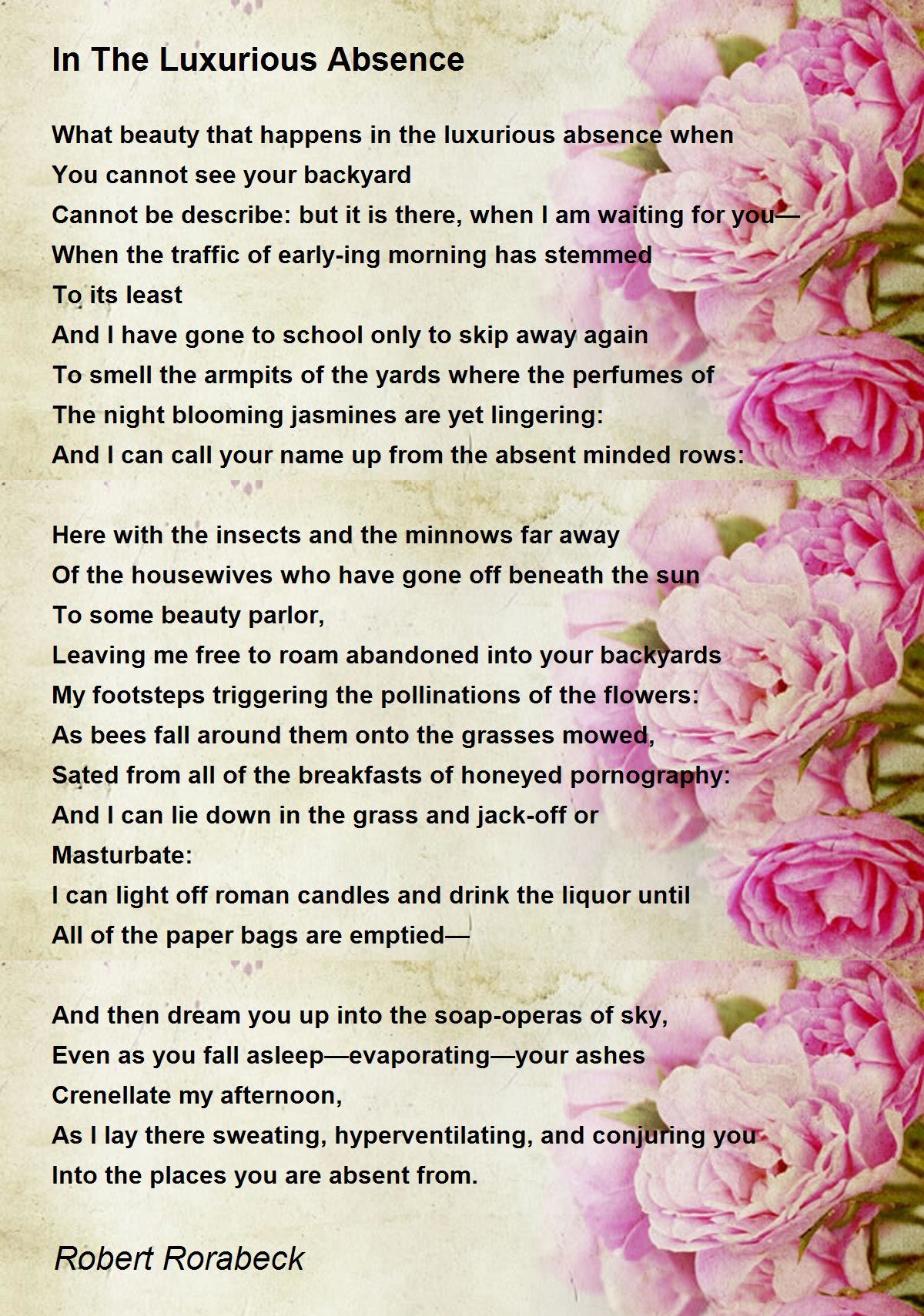 In The Luxurious Absence

What beauty that happens in the luxurious absence when
You cannot see your backyard
Cannot be describe: but it is there, when I am waiting for you—
When the traffic of early-ing morning has stemmed
To its least
And I have gone to school only to skip away again
To smell the armpits of the yards where the perfumes of
The night blooming jasmines are yet lingering:
And I can call your name up from the absent minded rows:

Here with the insects and the minnows far away
Of the housewives who have gone off beneath the sun
To some beauty parlor,
Leaving me free to roam abandoned into your backyards
My footsteps triggering the pollinations of the flowers:
As bees fall around them onto the grasses mowed,
Sated from all of the breakfasts of honeyed pornography:
And I can lie down in the grass and jack-off or
Masturbate:
I can light off roman candles and drink the liquor until
All of the paper bags are emptied—

And then dream you up into the soap-operas of sky,
Even as you fall asleep—evaporating—your ashes
Crenellate my afternoon,
As I lay there sweating, hyperventilating, and conjuring you
Into the places you are absent from.

Robert Rorabeck